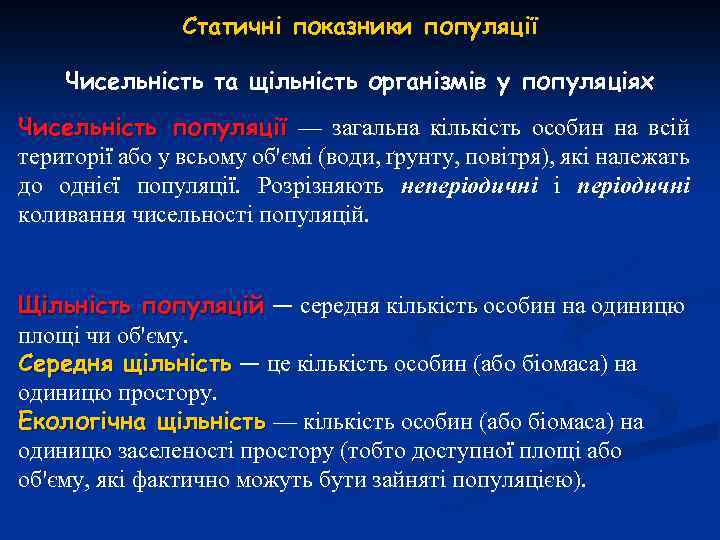 Статичні показники популяції

Чисельність та щільність організмів у популяціях

Чисельність популяції — загальна кількість особин на всій території або у всьому об'ємі (води, ґрунту, повітря), які належать до однієї популяції. Розрізняють неперіодичні і періодичні коливання чисельності популяцій.

Щільність популяцій — середня кількість особин на одиницю площі чи об'єму.
Середня щільність — це кількість особин (або біомаса) на одиницю простору.
Екологічна щільність — кількість особин (або біомаса) на одиницю заселеності простору (тобто доступної площі або об'єму, які фактично можуть бути зайняті популяцією).